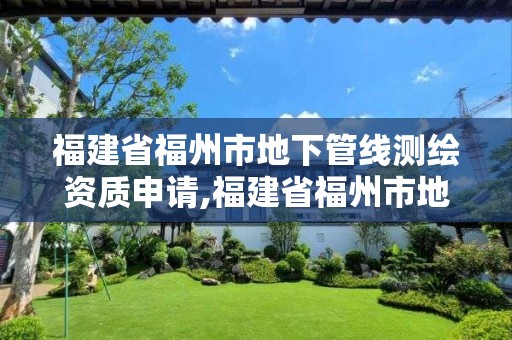 福建省福州市地下管线测绘资质申请,福建省福州市地